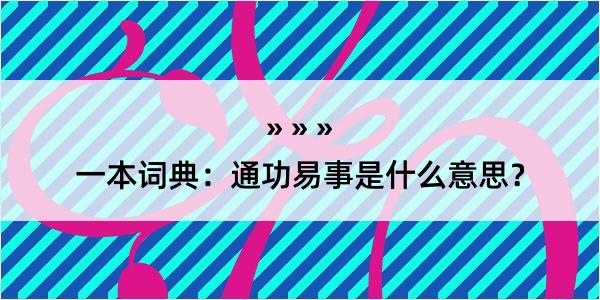 » » »

一本词典：通功易事是什么意思？